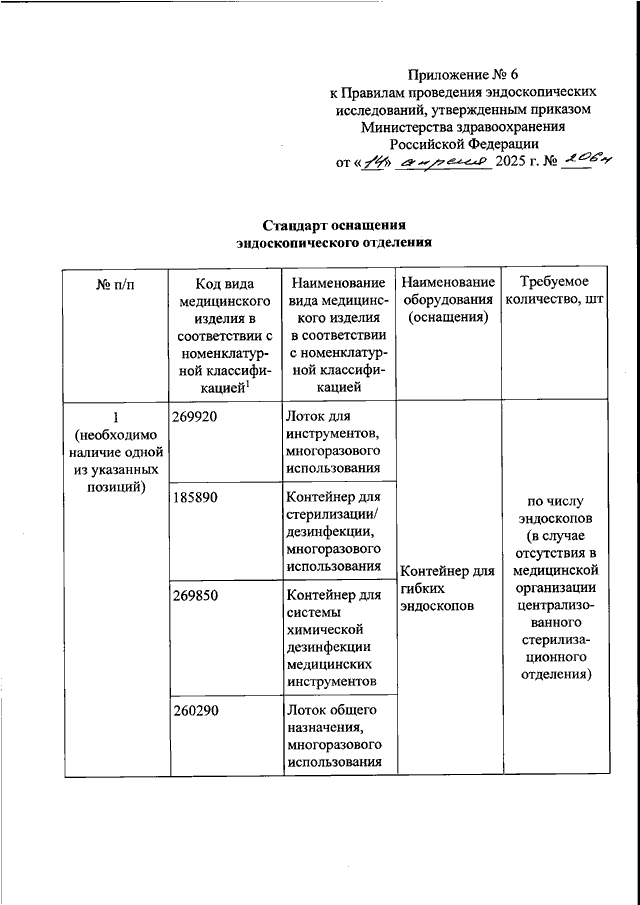 Приложение № 6
к Правилам проведения эндоскопических исследований, утвержденным приказом Министерства здравоохранения Российской Федерации
от «14» апреля 2025 г. № 206н

Стандарт оснащения
эндоскопического отделения

| № п/п | Код вида медицинского изделия в соответствии с номенклатурной классификацией$^1$ | Наименование вида медицинского изделия в соответствии с номенклатурной классификацией | Наименование оборудования (оснащения) | Требуемое количество, шт |
|---|---|---|---|---|
| 1 (необходимо наличие одной из указанных позиций) | 269920 | Лоток для инструментов, многоразового использования | Контейнер для гибких эндоскопов | по числу эндоскопов (в случае отсутствия в медицинской организации централизованного стерилизационного отделения) |
| | 185890 | Контейнер для стерилизации/ дезинфекции, многоразового использования | | |
| | 269850 | Контейнер для системы химической дезинфекции медицинских инструментов | | |
| | 260290 | Лоток общего назначения, многоразового использования | | |